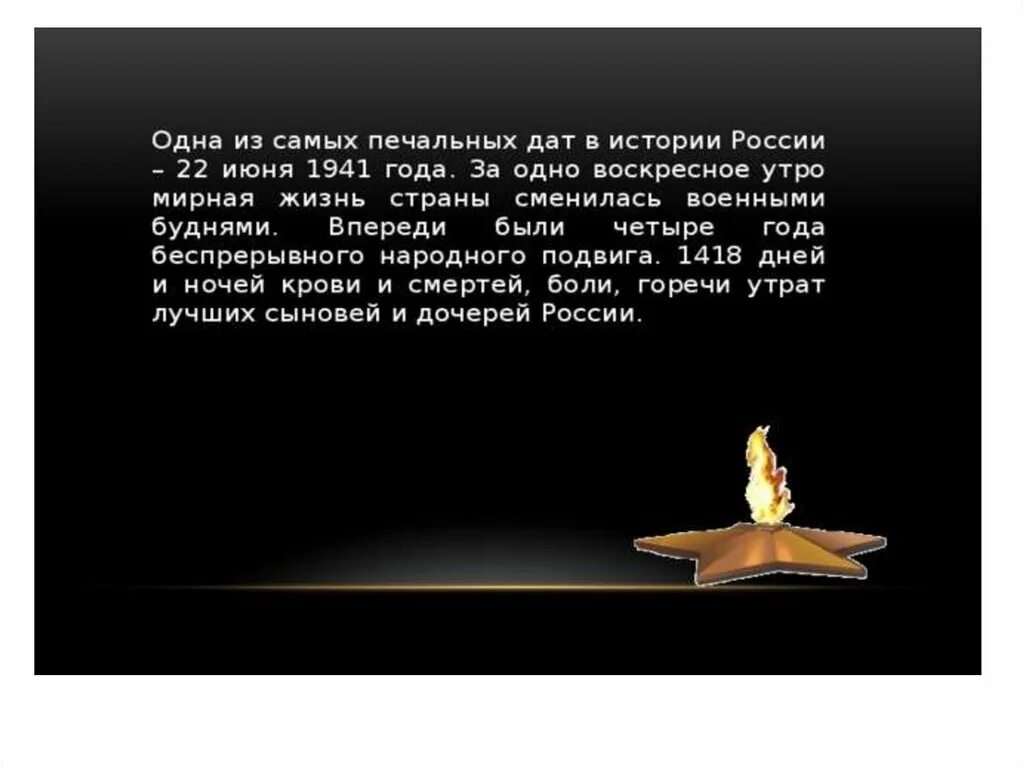 Одна из самых печальных дат в истории России – 22 июня 1941 года. За одно воскресное утро мирная жизнь страны сменилась военными буднями. Впереди были четыре года беспрерывного народного подвига. 1418 дней и ночей крови и смертей, боли, горечи утрат лучших сыновей и дочерей России.